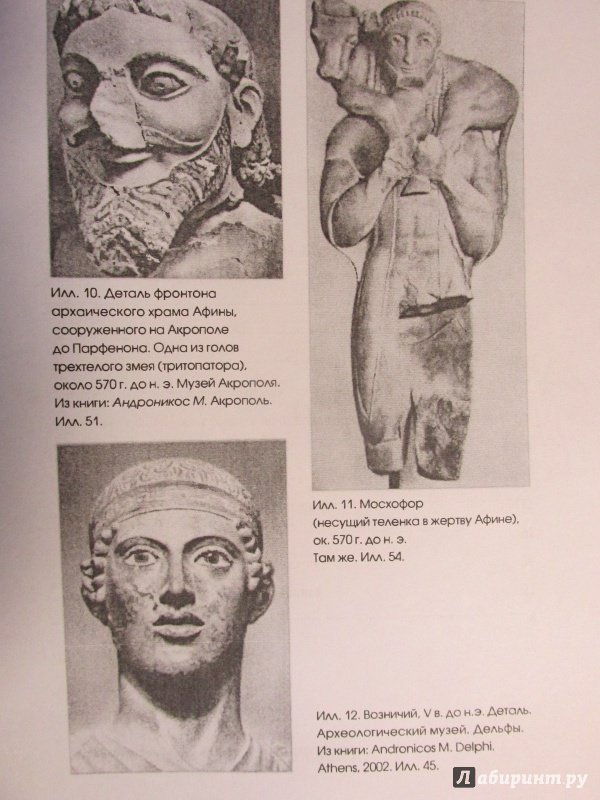 Илл. 10. Деталь фронтона архаического храма Афины, сооруженного на Акрополе до Парфенона. Одна из голов трехтелого змея (тритопатора), около 570 г. до н. э. Музей Акрополя. Из книги: Андроникос М. Акрополь. Илл. 51.

Илл. 11. Мосхофор (несущий теленка в жертву Афине), ок. 570 г. до н. э. Там же. Илл. 54.

Илл. 12. Возничий, V в. до н.э. Деталь. Археологический музей. Дельфы. Из книги: Andronicos M. Delphi. Athens, 2002. Илл. 45.

Лабиринт.ру